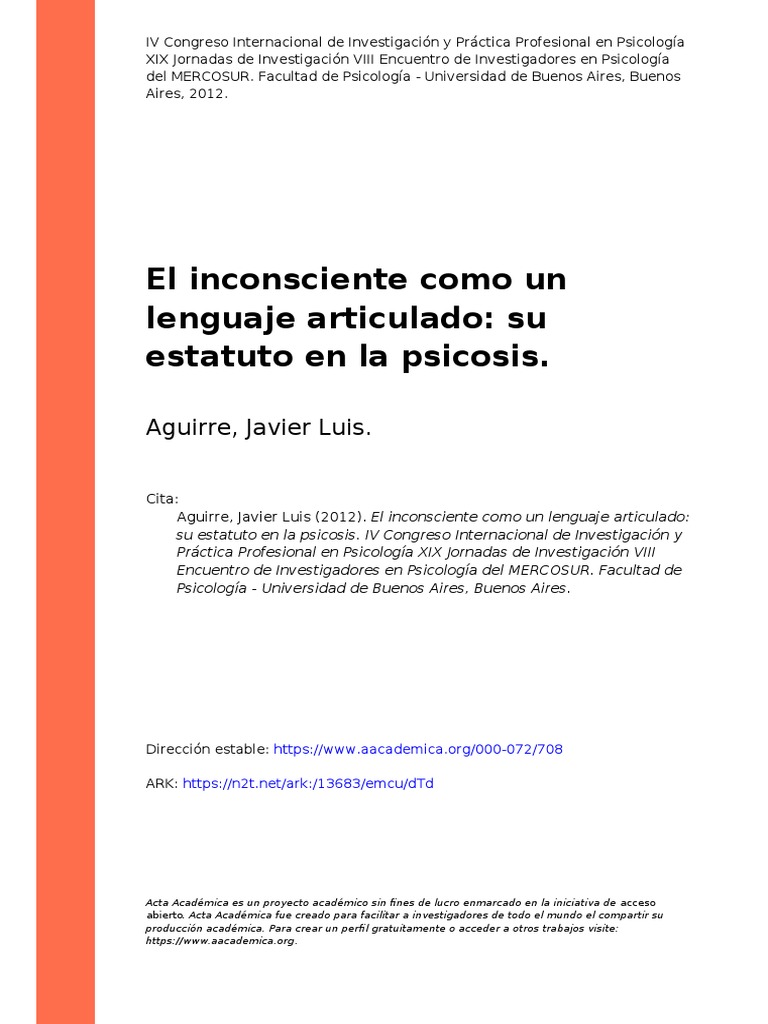 IV Congreso Internacional de Investigación y Práctica Profesional en Psicología XIX Jornadas de Investigación VIII Encuentro de Investigadores en Psicología del MERCOSUR. Facultad de Psicología - Universidad de Buenos Aires, Buenos Aires, 2012.

El inconsciente como un lenguaje articulado: su estatuto en la psicosis.

Aguirre, Javier Luis.

Cita:
Aguirre, Javier Luis (2012). El inconsciente como un lenguaje articulado: su estatuto en la psicosis. IV Congreso Internacional de Investigación y Práctica Profesional en Psicología XIX Jornadas de Investigación VIII Encuentro de Investigadores en Psicología del MERCOSUR. Facultad de Psicología - Universidad de Buenos Aires, Buenos Aires.

Dirección estable: https://www.aacademica.org/000-072/708

ARK: https://n2t.net/ark:/13683/emcu/dTd

Acta Académica es un proyecto académico sin fines de lucro enmarcado en la iniciativa de acceso abierto. Acta Académica fue creado para facilitar a investigadores de todo el mundo el compartir su producción académica. Para crear un perfil gratuitamente o acceder a otros trabajos visite: https://www.aacademica.org.